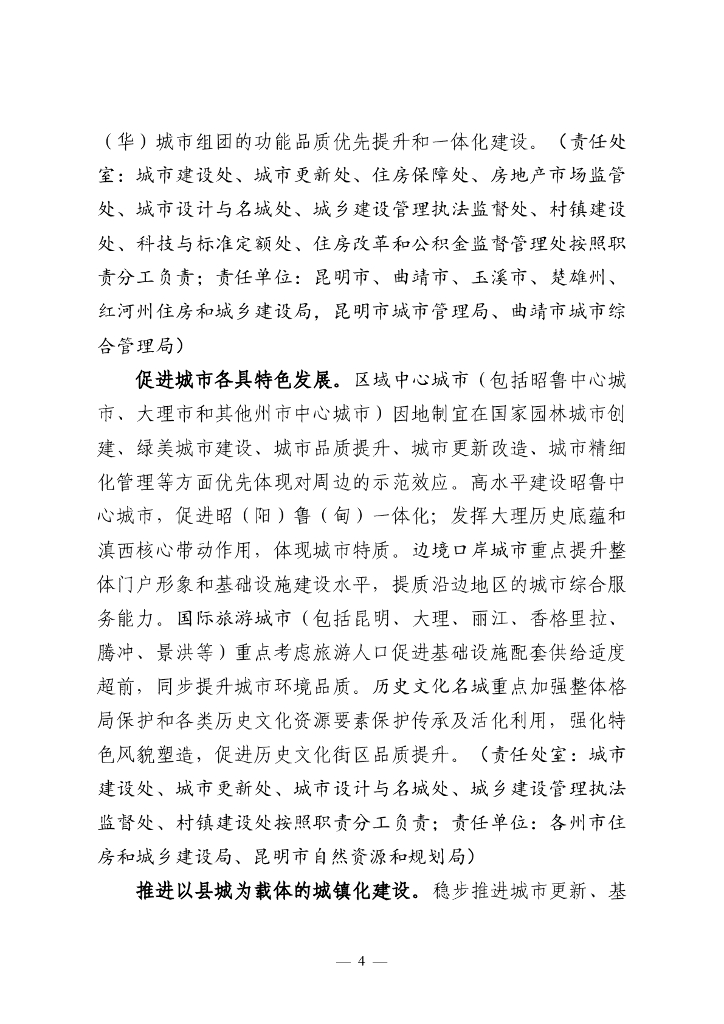 （华）城市组团的功能品质优先提升和一体化建设。（责任处室：城市建设处、城市更新处、住房保障处、房地产市场监管处、城市设计与名城处、城乡建设管理执法监督处、村镇建设处、科技与标准定额处、住房改革和公积金监督管理处按照职责分工负责；责任单位：昆明市、曲靖市、玉溪市、楚雄州、红河州住房和城乡建设局，昆明市城市管理局、曲靖市城市综合管理局）

促进城市各具特色发展。区域中心城市（包括昭鲁中心城市、大理市和其他州市中心城市）因地制宜在国家园林城市创建、绿美城市建设、城市品质提升、城市更新改造、城市精细化管理等方面优先体现对周边的示范效应。高水平建设昭鲁中心城市，促进昭（阳）鲁（甸）一体化；发挥大理历史底蕴和滇西核心带动作用，体现城市特质。边境口岸城市重点提升整体门户形象和基础设施建设水平，提质沿边地区的城市综合服务能力。国际旅游城市（包括昆明、大理、丽江、香格里拉、腾冲、景洪等）重点考虑旅游人口促进基础设施配套供给适度超前，同步提升城市环境品质。历史文化名城重点加强整体格局保护和各类历史文化资源要素保护传承及活化利用，强化特色风貌塑造，促进历史文化街区品质提升。（责任处室：城市建设处、城市更新处、城市设计与名城处、城乡建设管理执法监督处、村镇建设处按照职责分工负责；责任单位：各州市住房和城乡建设局、昆明市自然资源和规划局）

推进以县城为载体的城镇化建设。稳步推进城市更新、基

— 4 —